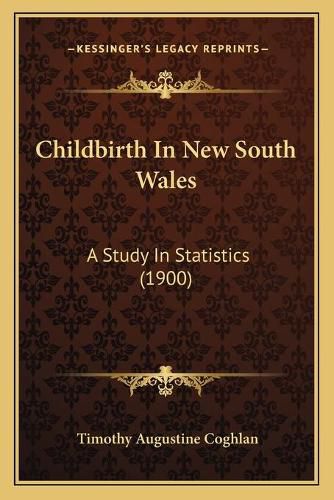 —KESSINGER'S LEGACY REPRINTS—

Childbirth In New South Wales

A Study In Statistics (1900)

Timothy Augustine Coghlan